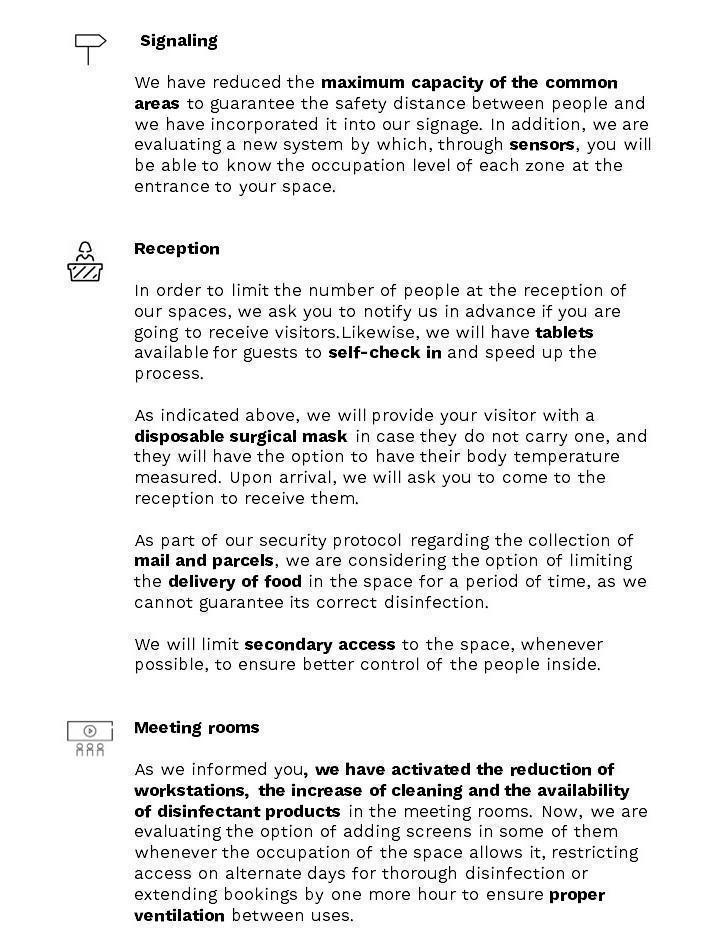 Signaling

We have reduced the maximum capacity of the common areas to guarantee the safety distance between people and we have incorporated it into our signage. In addition, we are evaluating a new system by which, through sensors, you will be able to know the occupation level of each zone at the entrance to your space.

Reception

In order to limit the number of people at the reception of our spaces, we ask you to notify us in advance if you are going to receive visitors.Likewise, we will have tablets available for guests to self-check in and speed up the process.

As indicated above, we will provide your visitor with a disposable surgical mask in case they do not carry one, and they will have the option to have their body temperature measured. Upon arrival, we will ask you to come to the reception to receive them.

As part of our security protocol regarding the collection of mail and parcels, we are considering the option of limiting the delivery of food in the space for a period of time, as we cannot guarantee its correct disinfection.

We will limit secondary access to the space, whenever possible, to ensure better control of the people inside.

Meeting rooms

As we informed you, we have activated the reduction of workstations, the increase of cleaning and the availability of disinfectant products in the meeting rooms. Now, we are evaluating the option of adding screens in some of them whenever the occupation of the space allows it, restricting access on alternate days for thorough disinfection or extending bookings by one more hour to ensure proper ventilation between uses.